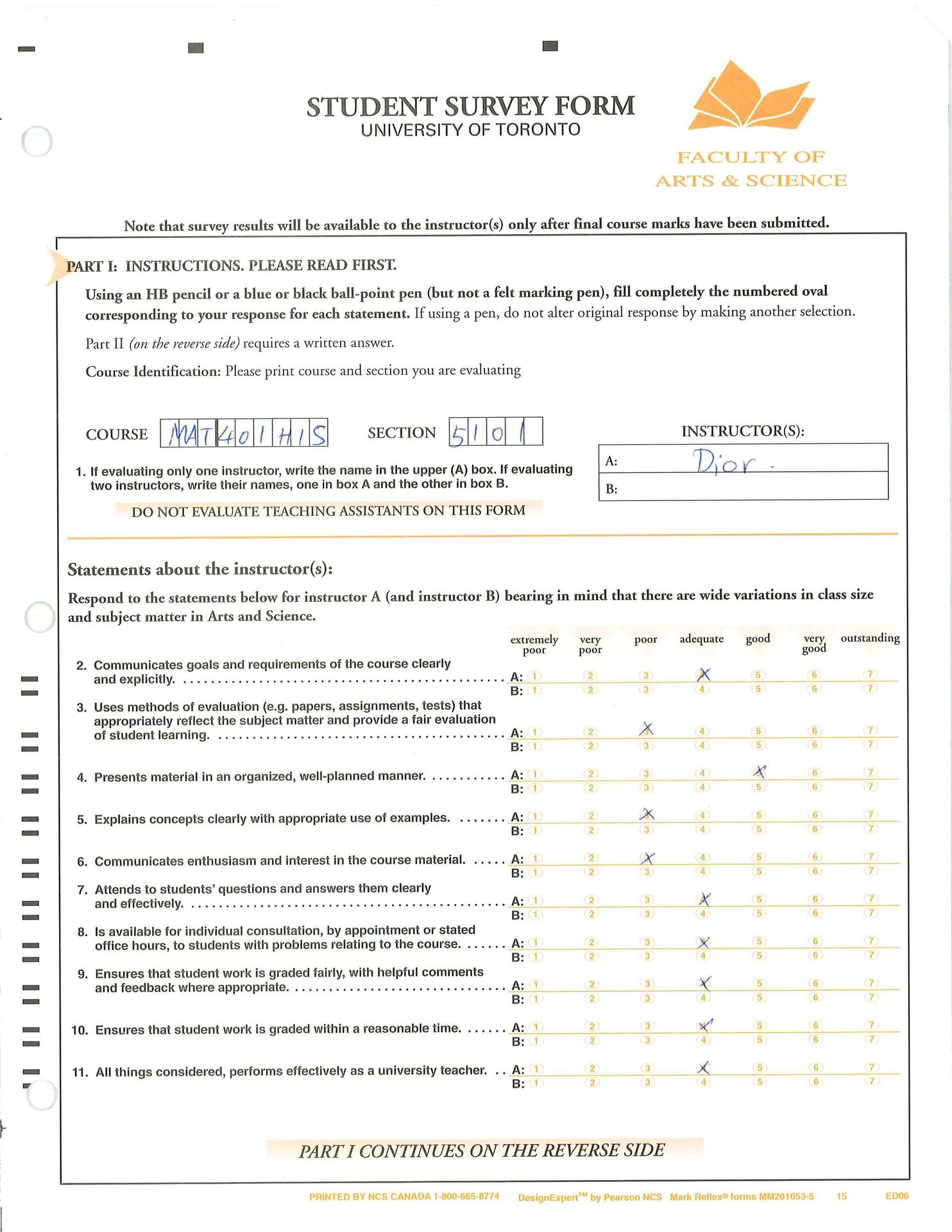 STUDENT SURVEY FORM
UNIVERSITY OF TORONTO

FACULTY OF ARTS & SCIENCE

Note that survey results will be available to the instructor(s) only after final course marks have been submitted.

PART I: INSTRUCTIONS. PLEASE READ FIRST.

Using an HB pencil or a blue or black ball-point pen (but not a felt marking pen), fill completely the numbered oval corresponding to your response for each statement. If using a pen, do not alter original response by making another selection.

Part II (on the reverse side) requires a written answer.

Course Identification: Please print course and section you are evaluating

COURSE MAT401H1S SECTION 5101

INSTRUCTOR(S):
A: Dior.
B:

1. If evaluating only one instructor, write the name in the upper (A) box. If evaluating two instructors, write their names, one in box A and the other in box B.

DO NOT EVALUATE TEACHING ASSISTANTS ON THIS FORM

Statements about the instructor(s):

Respond to the statements below for instructor A (and instructor B) bearing in mind that there are wide variations in class size and subject matter in Arts and Science.

| | | extremely poor | very poor | poor | adequate | good | very good | outstanding |
|---|---|---|---|---|---|---|---|---|
| 2. Communicates goals and requirements of the course clearly and explicitly. | A: | 1 | 2 | 3 | X | 5 | 6 | 7 |
| | B: | 1 | 2 | 3 | 4 | 5 | 6 | 7 |
| 3. Uses methods of evaluation (e.g. papers, assignments, tests) that appropriately reflect the subject matter and provide a fair evaluation of student learning. | A: | 1 | 2 | X | 4 | 5 | 6 | 7 |
| | B: | 1 | 2 | 3 | 4 | 5 | 6 | 7 |
| 4. Presents material in an organized, well-planned manner. | A: | 1 | 2 | 3 | 4 | X | 6 | 7 |
| | B: | 1 | 2 | 3 | 4 | 5 | 6 | 7 |
| 5. Explains concepts clearly with appropriate use of examples. | A: | 1 | 2 | X | 4 | 5 | 6 | 7 |
| | B: | 1 | 2 | 3 | 4 | 5 | 6 | 7 |
| 6. Communicates enthusiasm and interest in the course material. | A: | 1 | 2 | X | 4 | 5 | 6 | 7 |
| | B: | 1 | 2 | 3 | 4 | 5 | 6 | 7 |
| 7. Attends to students' questions and answers them clearly and effectively. | A: | 1 | 2 | 3 | X | 5 | 6 | 7 |
| | B: | 1 | 2 | 3 | 4 | 5 | 6 | 7 |
| 8. Is available for individual consultation, by appointment or stated office hours, to students with problems relating to the course. | A: | 1 | 2 | 3 | X | 5 | 6 | 7 |
| | B: | 1 | 2 | 3 | 4 | 5 | 6 | 7 |
| 9. Ensures that student work is graded fairly, with helpful comments and feedback where appropriate. | A: | 1 | 2 | 3 | X | 5 | 6 | 7 |
| | B: | 1 | 2 | 3 | 4 | 5 | 6 | 7 |
| 10. Ensures that student work is graded within a reasonable time. | A: | 1 | 2 | 3 | X | 5 | 6 | 7 |
| | B: | 1 | 2 | 3 | 4 | 5 | 6 | 7 |
| 11. All things considered, performs effectively as a university teacher. | A: | 1 | 2 | 3 | X | 5 | 6 | 7 |
| | B: | 1 | 2 | 3 | 4 | 5 | 6 | 7 |

PART I CONTINUES ON THE REVERSE SIDE

PRINTED BY NCS CANADA 1-800-665-8774 DesignExpert™ by Pearson NCS Mark Reflex® forms MM201053-5 15 ED06